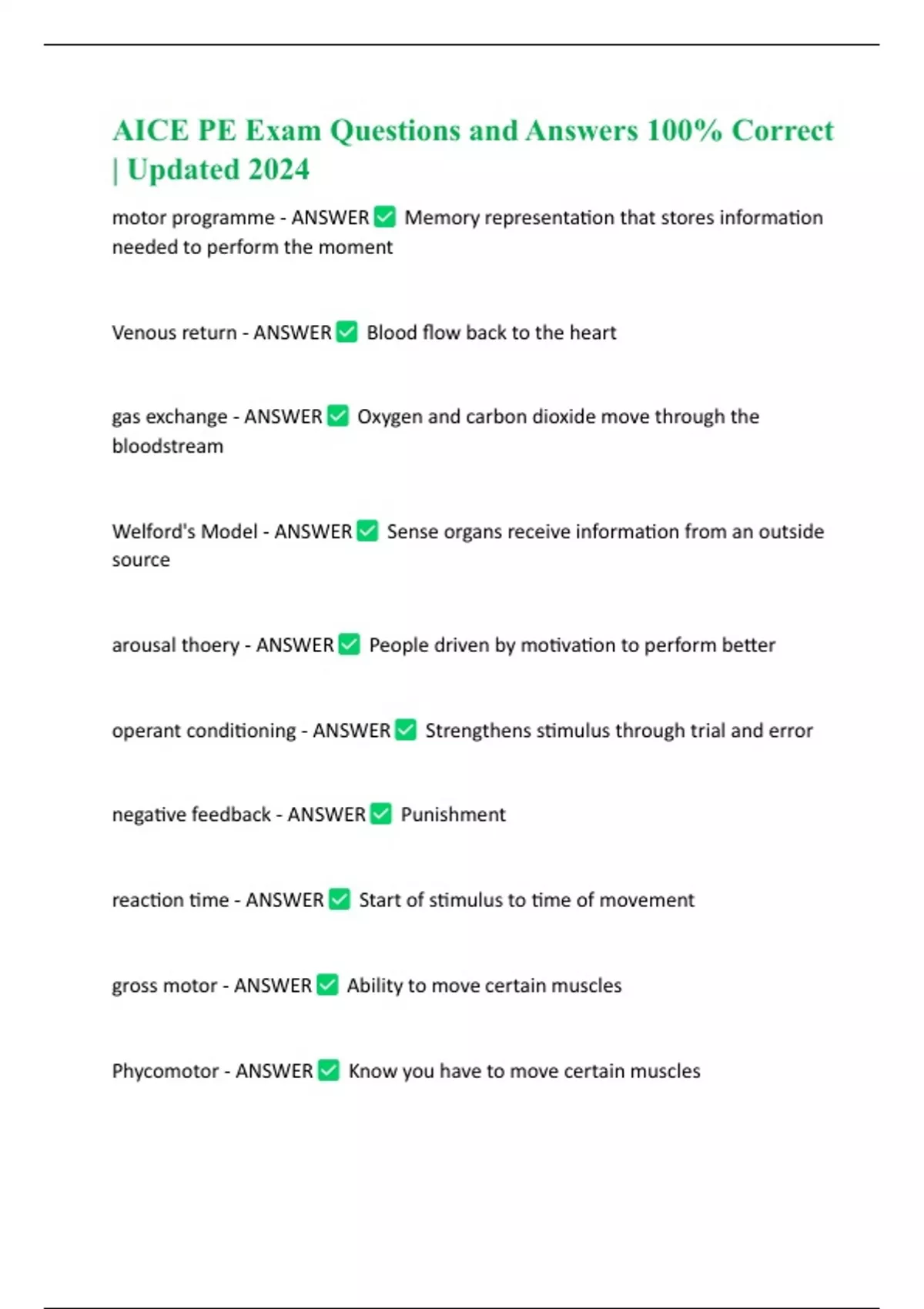 AICE PE Exam Questions and Answers 100% Correct | Updated 2024

motor programme - ANSWER ✅ Memory representation that stores information needed to perform the moment

Venous return - ANSWER ✅ Blood flow back to the heart

gas exchange - ANSWER ✅ Oxygen and carbon dioxide move through the bloodstream

Welford's Model - ANSWER ✅ Sense organs receive information from an outside source

arousal thoery - ANSWER ✅ People driven by motivation to perform better

operant conditioning - ANSWER ✅ Strengthens stimulus through trial and error

negative feedback - ANSWER ✅ Punishment

reaction time - ANSWER ✅ Start of stimulus to time of movement

gross motor - ANSWER ✅ Ability to move certain muscles

Phycomotor - ANSWER ✅ Know you have to move certain muscles